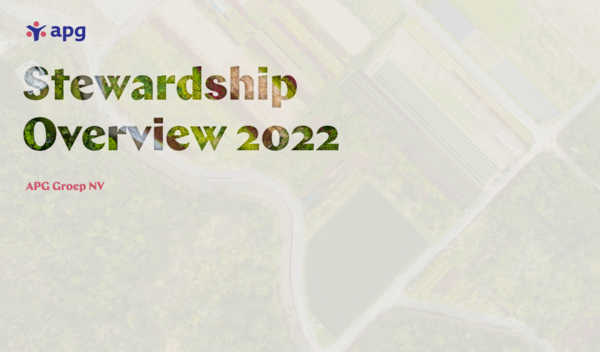 apg

Stewardship Overview 2022

APG Groep NV